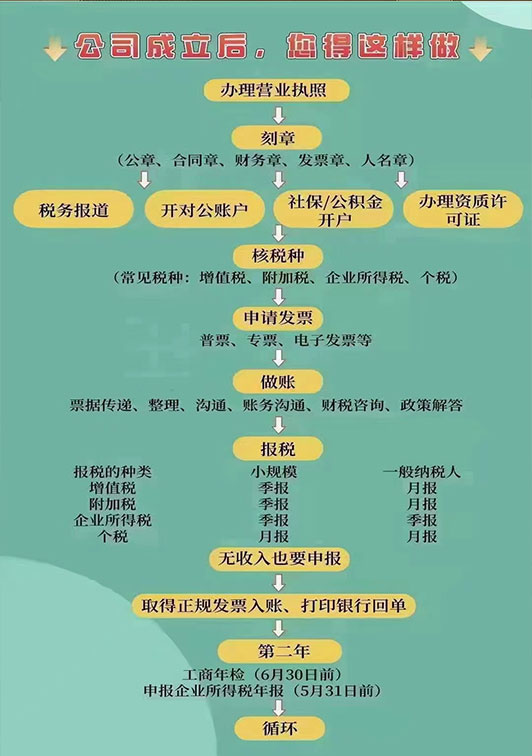 公司成立后，您得这样做

办理营业执照

刻章
（公章、合同章、财务章、发票章、人名章）

税务报道

开对公账户

社保/公积金开户

办理资质许可证

核税种
（常见税种：增值税、附加税、企业所得税、个税）

申请发票
普票、专票、电子发票等

做账
票据传递、整理、沟通、账务沟通、财税咨询、政策解答

报税

| 报税的种类 | 小规模 | 一般纳税人 |
|---|---|---|
| 增值税 | 季报 | 月报 |
| 附加税 | 季报 | 月报 |
| 企业所得税 | 季报 | 季报 |
| 个税 | 月报 | 月报 |

无收入也要申报

取得正规发票入账、打印银行回单

第二年
工商年检（6月30日前）
申报企业所得税年报（5月31日前）

循环